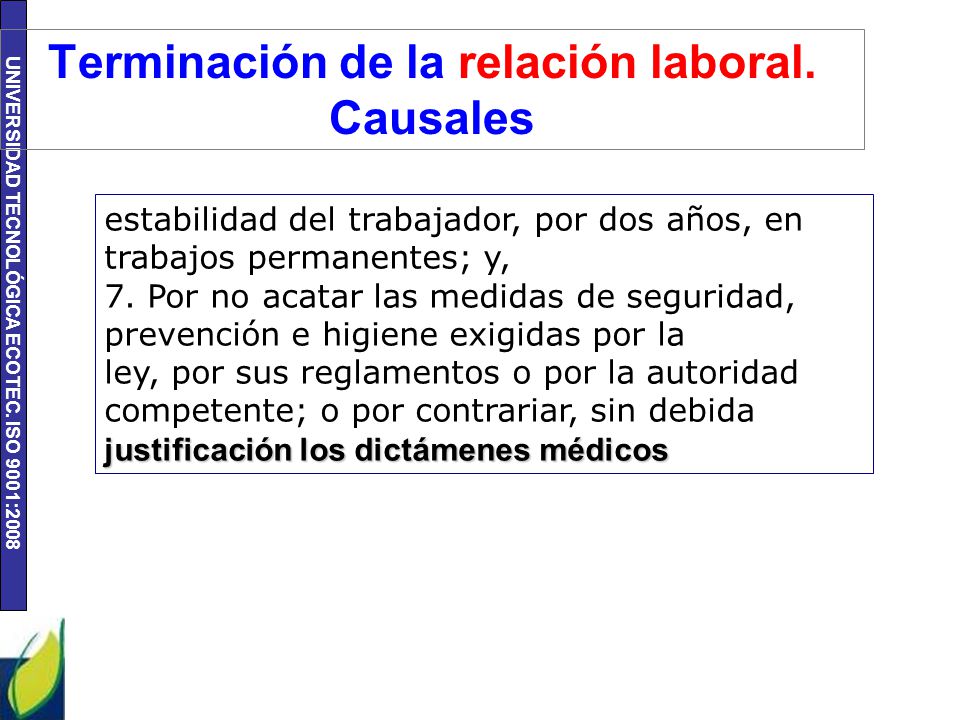 UNIVERSIDAD TECNOLÓGICA ECOTEC. ISO 9001:2008

Terminación de la relación laboral. Causales

estabilidad del trabajador, por dos años, en trabajos permanentes; y,
7. Por no acatar las medidas de seguridad, prevención e higiene exigidas por la ley, por sus reglamentos o por la autoridad competente; o por contrariar, sin debida justificación los dictámenes médicos